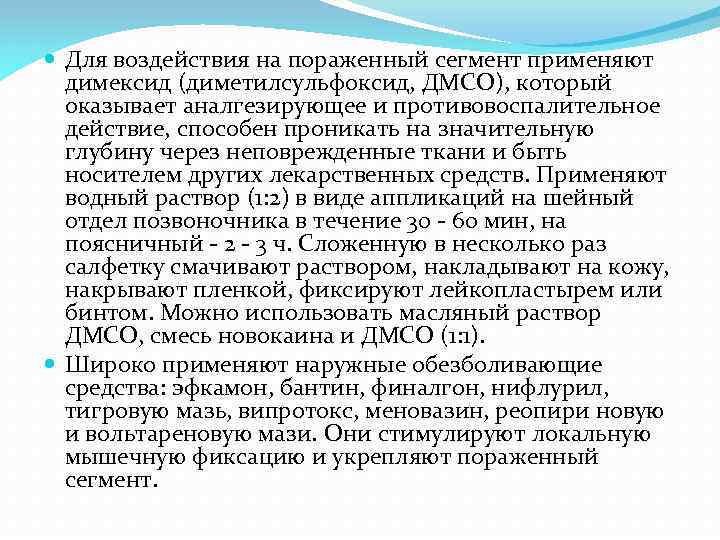 Для воздействия на пораженный сегмент применяют димексид (диметилсульфоксид, ДМСО), который оказывает аналгезирующее и противовоспалительное действие, способен проникать на значительную глубину через неповрежденные ткани и быть носителем других лекарственных средств. Применяют водный раствор (1:2) в виде аппликаций на шейный отдел позвоночника в течение 30 - 60 мин, на поясничный - 2 - 3 ч. Сложенную в несколько раз салфетку смачивают раствором, накладывают на кожу, накрывают пленкой, фиксируют лейкопластырем или бинтом. Можно использовать масляный раствор ДМСО, смесь новокаина и ДМСО (1:1).

Широко применяют наружные обезболивающие средства: эфкамон, бантин, финалгон, нифлурил, тигровую мазь, випротокс, меновазин, реопири новую и вольтареновую мази. Они стимулируют локальную мышечную фиксацию и укрепляют пораженный сегмент.